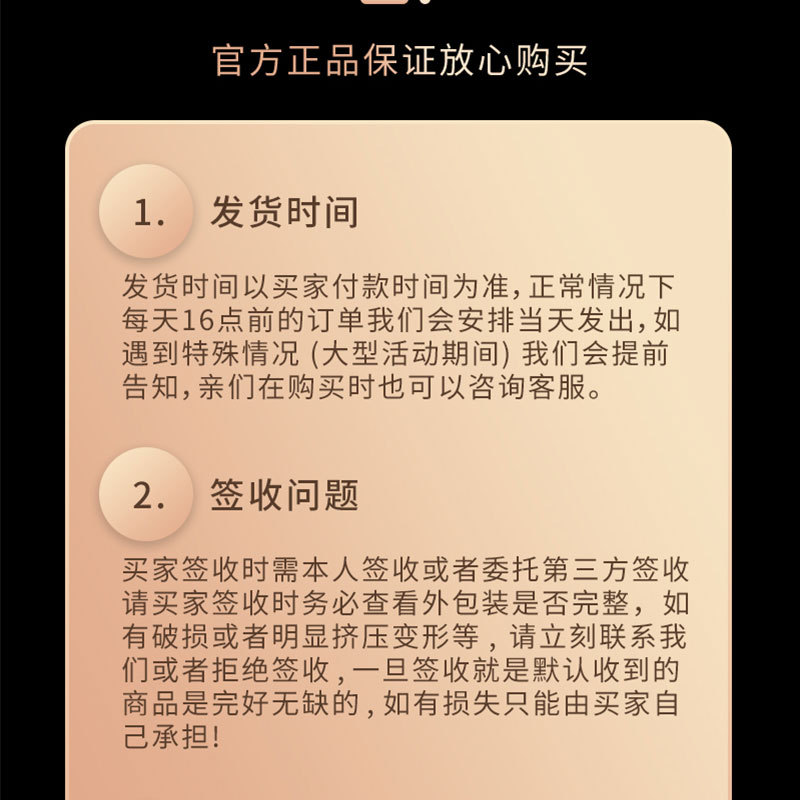 官方正品保证放心购买

1. 发货时间

发货时间以买家付款时间为准,正常情况下每天16点前的订单我们会安排当天发出,如遇到特殊情况 (大型活动期间) 我们会提前告知,亲们在购买时也可以咨询客服。

2. 签收问题

买家签收时需本人签收或者委托第三方签收请买家签收时务必查看外包装是否完整，如有破损或者明显挤压变形等，请立刻联系我们或者拒绝签收，一旦签收就是默认收到的商品是完好无缺的，如有损失只能由买家自己承担!